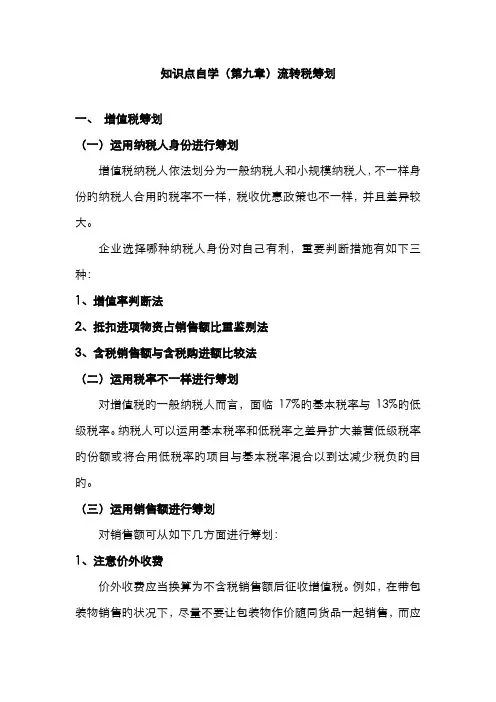 知识点自学（第九章）流转税筹划

一、 增值税筹划

（一）运用纳税人身份进行筹划

增值税纳税人依法划分为一般纳税人和小规模纳税人，不一样身份的纳税人合用的税率不一样，税收优惠政策也不一样，并且差异较大。

企业选择哪种纳税人身份对自己有利，重要判断措施有如下三种：

1、增值率判断法

2、抵扣进项物资占销售额比重鉴别法

3、含税销售额与含税购进额比较法

（二）运用税率不一样进行筹划

对增值税的一般纳税人而言，面临 17%的基本税率与 13%的低级税率。纳税人可以运用基本税率和低税率之差异扩大兼营低级税率的份额或将合用低税率的项目与基本税率混合以到达减少税负的目的。

（三）运用销售额进行筹划

对销售额可从如下几方面进行筹划：

1、注意价外收费

价外收费应当换算为不含税销售额后征收增值税。例如，在带包装物销售的状况下，尽量不要让包装物作价随同货品一起销售，而应